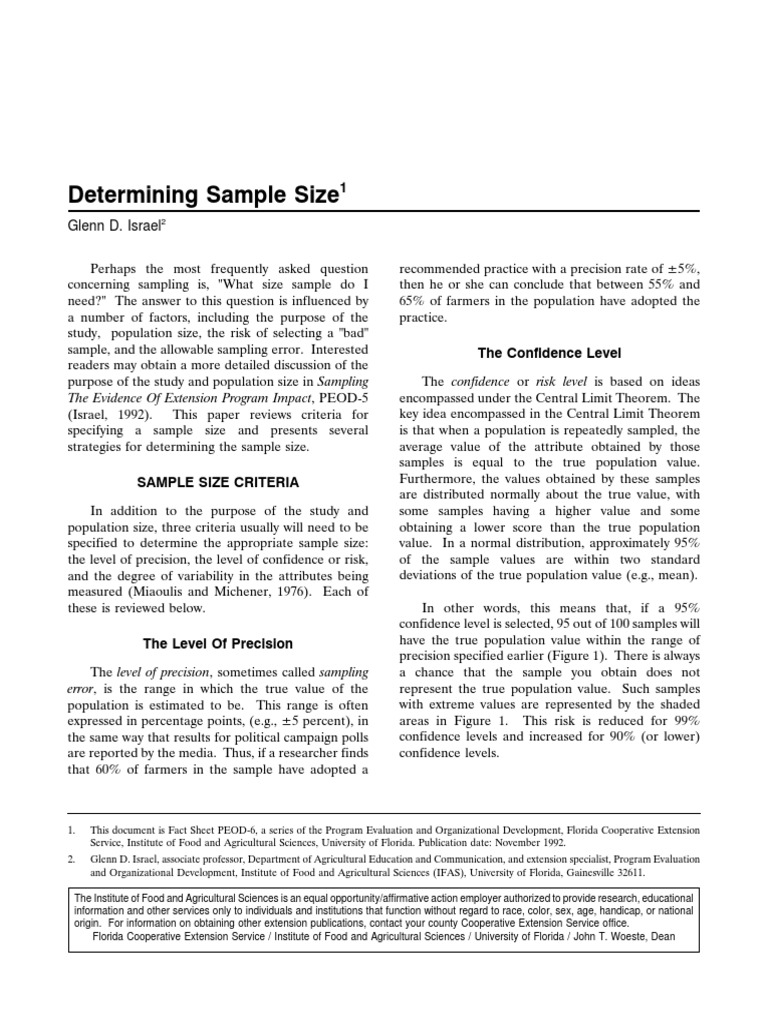 Determining Sample Size$^1$

Glenn D. Israel$^2$

Perhaps the most frequently asked question concerning sampling is, "What size sample do I need?" The answer to this question is influenced by a number of factors, including the purpose of the study, population size, the risk of selecting a "bad" sample, and the allowable sampling error. Interested readers may obtain a more detailed discussion of the purpose of the study and population size in Sampling The Evidence Of Extension Program Impact, PEOD-5 (Israel, 1992). This paper reviews criteria for specifying a sample size and presents several strategies for determining the sample size.

SAMPLE SIZE CRITERIA

In addition to the purpose of the study and population size, three criteria usually will need to be specified to determine the appropriate sample size: the level of precision, the level of confidence or risk, and the degree of variability in the attributes being measured (Miaoulis and Michener, 1976). Each of these is reviewed below.

The Level Of Precision

The level of precision, sometimes called sampling error, is the range in which the true value of the population is estimated to be. This range is often expressed in percentage points, (e.g., ±5 percent), in the same way that results for political campaign polls are reported by the media. Thus, if a researcher finds that 60% of farmers in the sample have adopted a recommended practice with a precision rate of ±5%, then he or she can conclude that between 55% and 65% of farmers in the population have adopted the practice.

The Confidence Level

The confidence or risk level is based on ideas encompassed under the Central Limit Theorem. The key idea encompassed in the Central Limit Theorem is that when a population is repeatedly sampled, the average value of the attribute obtained by those samples is equal to the true population value. Furthermore, the values obtained by these samples are distributed normally about the true value, with some samples having a higher value and some obtaining a lower score than the true population value. In a normal distribution, approximately 95% of the sample values are within two standard deviations of the true population value (e.g., mean).

In other words, this means that, if a 95% confidence level is selected, 95 out of 100 samples will have the true population value within the range of precision specified earlier (Figure 1). There is always a chance that the sample you obtain does not represent the true population value. Such samples with extreme values are represented by the shaded areas in Figure 1. This risk is reduced for 99% confidence levels and increased for 90% (or lower) confidence levels.

1. This document is Fact Sheet PEOD-6, a series of the Program Evaluation and Organizational Development, Florida Cooperative Extension Service, Institute of Food and Agricultural Sciences, University of Florida. Publication date: November 1992.

2. Glenn D. Israel, associate professor, Department of Agricultural Education and Communication, and extension specialist, Program Evaluation and Organizational Development, Institute of Food and Agricultural Sciences (IFAS), University of Florida, Gainesville 32611.

The Institute of Food and Agricultural Sciences is an equal opportunity/affirmative action employer authorized to provide research, educational information and other services only to individuals and institutions that function without regard to race, color, sex, age, handicap, or national origin. For information on obtaining other extension publications, contact your county Cooperative Extension Service office.
Florida Cooperative Extension Service / Institute of Food and Agricultural Sciences / University of Florida / John T. Woeste, Dean